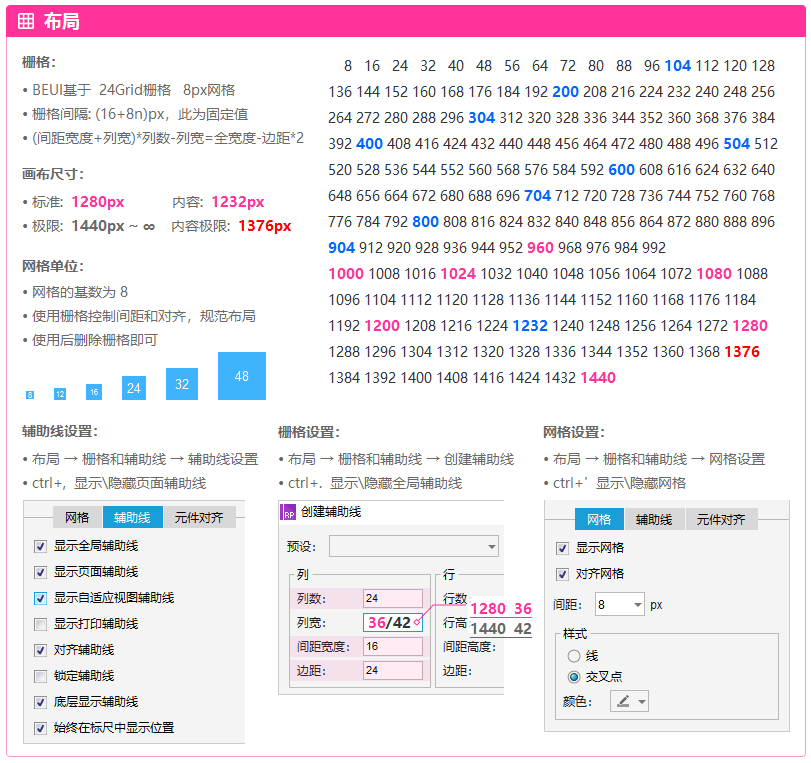 布局

栅格：
• BEUI基于 24Grid栅格 8px网格
• 栅格间隔: (16+8n)px，此为固定值
• (间距宽度+列宽)*列数-列宽=全宽度-边距*2

画布尺寸：
• 标准: 1280px 内容: 1232px
• 极限: 1440px ~ ∞ 内容极限: 1376px

网格单位：
• 网格的基数为 8
• 使用栅格控制间距和对齐，规范布局
• 使用后删除栅格即可

8 12 16 24 32 48

8 16 24 32 40 48 56 64 72 80 88 96 104 112 120 128
136 144 152 160 168 176 184 192 200 208 216 224 232 240 248 256
264 272 280 288 296 304 312 320 328 336 344 352 360 368 376 384
392 400 408 416 424 432 440 448 456 464 472 480 488 496 504 512
520 528 536 544 552 560 568 576 584 592 600 608 616 624 632 640
648 656 664 672 680 688 696 704 712 720 728 736 744 752 760 768
776 784 792 800 808 816 824 832 840 848 856 864 872 880 888 896
904 912 920 928 936 944 952 960 968 976 984 992
1000 1008 1016 1024 1032 1040 1048 1056 1064 1072 1080 1088
1096 1104 1112 1120 1128 1136 1144 1152 1160 1168 1176 1184
1192 1200 1208 1216 1224 1232 1240 1248 1256 1264 1272 1280
1288 1296 1304 1312 1320 1328 1336 1344 1352 1360 1368 1376
1384 1392 1400 1408 1416 1424 1432 1440

辅助线设置：
• 布局 → 栅格和辅助线 → 辅助线设置
• ctrl+, 显示\隐藏页面辅助线

网格 辅助线 元件对齐
显示全局辅助线
显示页面辅助线
显示自适应视图辅助线
显示打印辅助线
对齐辅助线
锁定辅助线
底层显示辅助线
始终在标尺中显示位置

栅格设置：
• 布局 → 栅格和辅助线 → 创建辅助线
• ctrl+. 显示\隐藏全局辅助线

RP 创建辅助线
预设:
列
列数: 24
列宽: 36/42
间距宽度: 16
边距: 24
行
行数
行高
间距高度:
边距:
1280 36
1440 42

网格设置：
• 布局 → 栅格和辅助线 → 网格设置
• ctrl+' 显示\隐藏网格

网格 辅助线 元件对齐
显示网格
对齐网格
间距: 8 px
样式
线
交叉点
颜色: